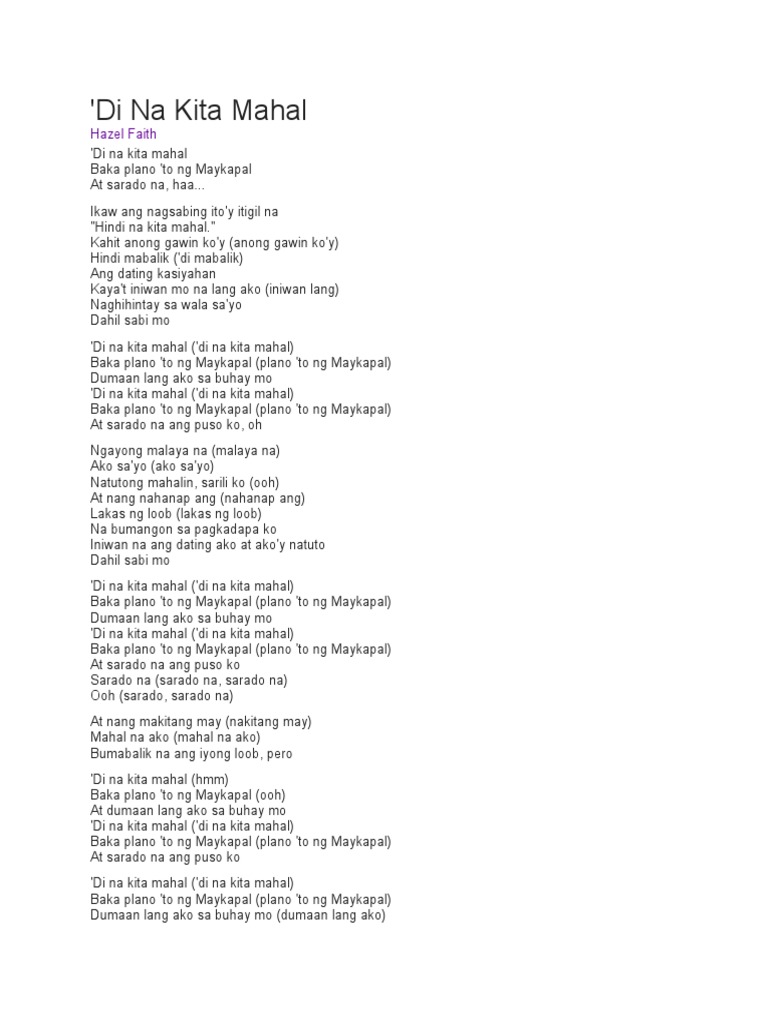 'Di Na Kita Mahal
Hazel Faith

'Di na kita mahal
Baka plano 'to ng Maykapal
At sarado na, haa...

Ikaw ang nagsabing ito'y itigil na
"Hindi na kita mahal."
Kahit anong gawin ko'y (anong gawin ko'y)
Hindi mabalik ('di mabalik)
Ang dating kasiyahan
Kaya't iniwan mo na lang ako (iniwan lang)
Naghihintay sa wala sa'yo
Dahil sabi mo

'Di na kita mahal ('di na kita mahal)
Baka plano 'to ng Maykapal (plano 'to ng Maykapal)
Dumaan lang ako sa buhay mo
'Di na kita mahal ('di na kita mahal)
Baka plano 'to ng Maykapal (plano 'to ng Maykapal)
At sarado na ang puso ko, oh

Ngayong malaya na (malaya na)
Ako sa'yo (ako sa'yo)
Natutong mahalin, sarili ko (ooh)
At nang nahanap ang (nahanap ang)
Lakas ng loob (lakas ng loob)
Na bumangon sa pagkadapa ko
Iniwan na ang dating ako at ako'y natuto
Dahil sabi mo

'Di na kita mahal ('di na kita mahal)
Baka plano 'to ng Maykapal (plano 'to ng Maykapal)
Dumaan lang ako sa buhay mo
'Di na kita mahal ('di na kita mahal)
Baka plano 'to ng Maykapal (plano 'to ng Maykapal)
At sarado na ang puso ko
Sarado na (sarado na, sarado na)
Ooh (sarado, sarado na)

At nang makitang may (nakitang may)
Mahal na ako (mahal na ako)
Bumabalik na ang iyong loob, pero

'Di na kita mahal (hmm)
Baka plano 'to ng Maykapal (ooh)
At dumaan lang ako sa buhay mo
'Di na kita mahal ('di na kita mahal)
Baka plano 'to ng Maykapal (plano 'to ng Maykapal)
At sarado na ang puso ko

'Di na kita mahal ('di na kita mahal)
Baka plano 'to ng Maykapal (plano 'to ng Maykapal)
Dumaan lang ako sa buhay mo (dumaan lang ako)